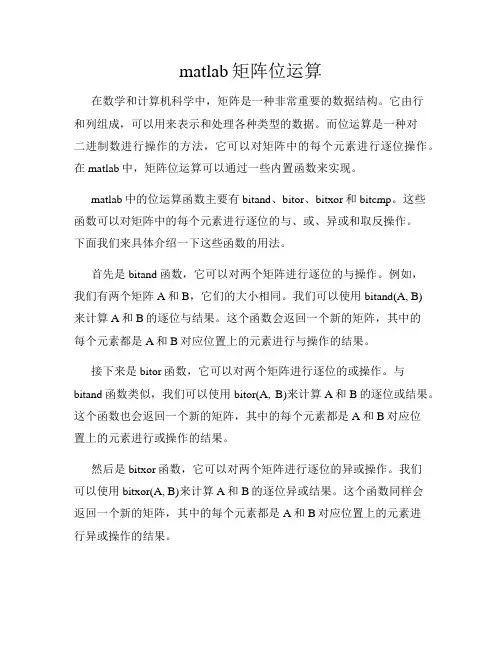 matlab 矩阵位运算

在数学和计算机科学中，矩阵是一种非常重要的数据结构。它由行和列组成，可以用来表示和处理各种类型的数据。而位运算是一种对二进制数进行操作的方法，它可以对矩阵中的每个元素进行逐位操作。在 matlab 中，矩阵位运算可以通过一些内置函数来实现。

matlab 中的位运算函数主要有 bitand、bitor、bitxor 和 bitcmp。这些函数可以对矩阵中的每个元素进行逐位的与、或、异或和取反操作。下面我们来具体介绍一下这些函数的用法。

首先是 bitand 函数，它可以对两个矩阵进行逐位的与操作。例如，我们有两个矩阵 A 和 B，它们的大小相同。我们可以使用 bitand(A, B) 来计算 A 和 B 的逐位与结果。这个函数会返回一个新的矩阵，其中的每个元素都是 A 和 B 对应位置上的元素进行与操作的结果。

接下来是 bitor 函数，它可以对两个矩阵进行逐位的或操作。与 bitand 函数类似，我们可以使用 bitor(A, B)来计算 A 和 B 的逐位或结果。这个函数也会返回一个新的矩阵，其中的每个元素都是 A 和 B 对应位置上的元素进行或操作的结果。

然后是 bitxor 函数，它可以对两个矩阵进行逐位的异或操作。我们可以使用 bitxor(A, B)来计算 A 和 B 的逐位异或结果。这个函数同样会返回一个新的矩阵，其中的每个元素都是 A 和 B 对应位置上的元素进行异或操作的结果。